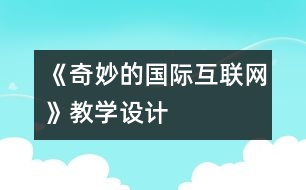 《奇妙的国际互联网》教学设计